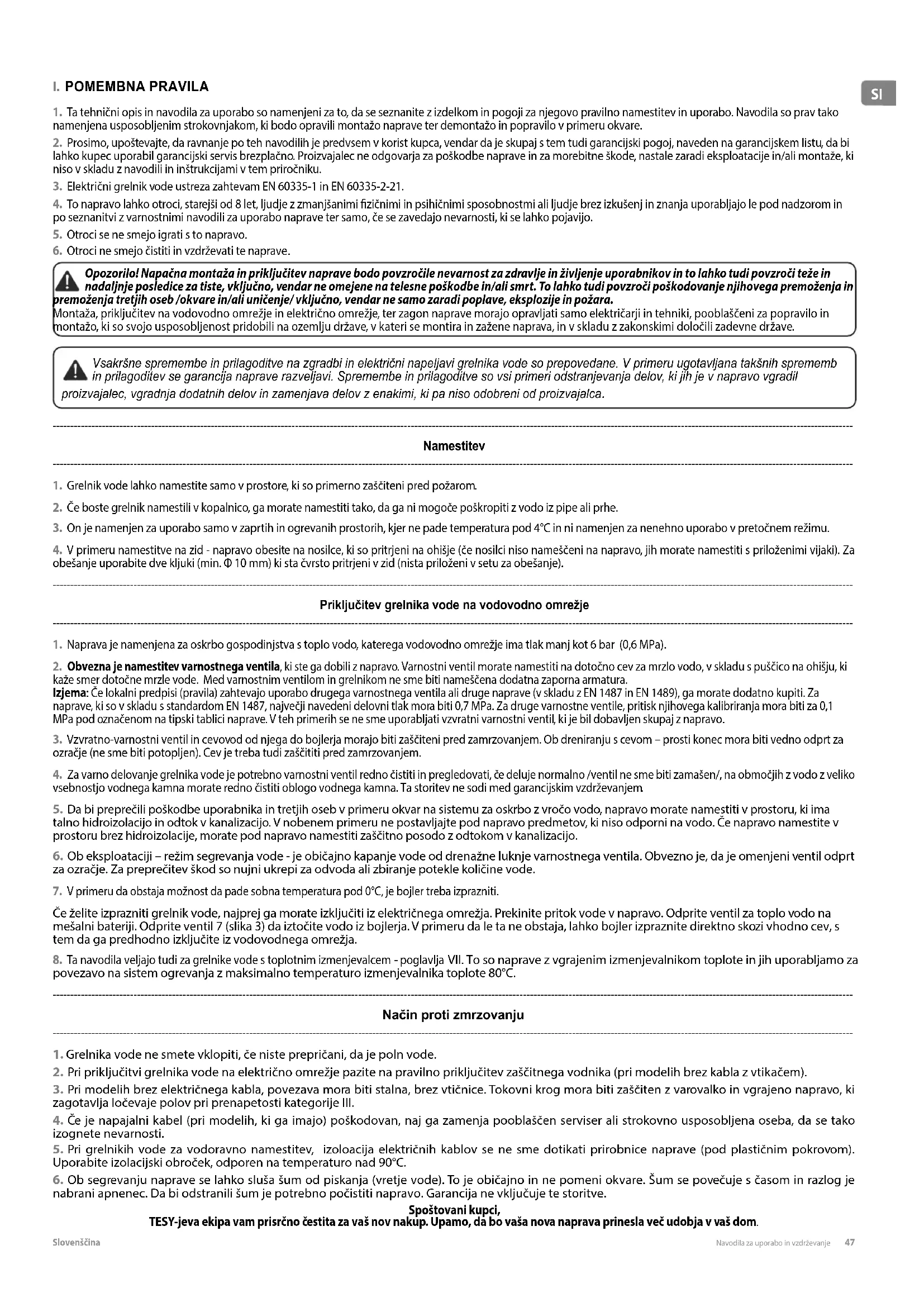 I. POMEMBNA PRAVILA

SI

1. Ta tehnični opis in navodila za uporabo so namenjeni za to, da se seznanite z izdelkom in pogoji za njegovo pravilno namestitev in uporabo. Navodila so prav tako namenjena usposobljenim strokovnjakom, ki bodo opravili montažo naprave ter demontažo in popravilo v primeru okvare.

2. Prosimo, upoštevajte, da ravnanje po teh navodilih je predvsem v korist kupca, vendar da je skupaj s tem tudi garancijski pogoj, naveden na garancijskem listu, da bi lahko kupec uporabil garancijski servis brezplačno. Proizvajalec ne odgovarja za poškodbe naprave in za morebitne škode, nastale zaradi eksploatacije in/ali montaže, ki niso v skladu z navodili in inštrukcijami v tem priročniku.

3. Električni grelnik vode ustreza zahtevam EN 60335-1 in EN 60335-2-21.

4. To napravo lahko otroci, starejši od 8 let, ljudje z zmanjšanimi fizičnimi in psihičnimi sposobnostmi ali ljudje brez izkušenj in znanja uporabljajo le pod nadzorom in po seznanitvi z varnostnimi navodili za uporabo naprave ter samo, če se zavedajo nevarnosti, ki se lahko pojavijo.

5. Otroci se ne smejo igrati s to napravo.

6. Otroci ne smejo čistiti in vzdrževati te naprave.

Opozorilo! Napačna montaža in priključitev naprave bodo povzročile nevarnost za zdravlje in življenje uporabnikov in to lahko tudi povzroči teže in nadaljnje posledice za tiste, vključno, vendar ne omejene na telesne poškodbe in/ali smrt. To lahko tudi povzroči poškodovanje njihovega premoženja in premoženja tretjih oseb /okvare in/ali uničenje/ vključno, vendar ne samo zaradi poplave, eksplozije in požara.
Montaža, priključitev na vodovodno omrežje in električno omrežje, ter zagon naprave morajo opravljati samo električarji in tehniki, pooblaščeni za popravilo in montažo, ki so svojo usposobljenost pridobili na ozemlju države, v kateri se montira in zažene naprava, in v skladu z zakonskimi določili zadevne države.

Vsakršne spremembe in prilagoditve na zgradbi in električni napeljavi grelnika vode so prepovedane. V primeru ugotavljana takšnih sprememb in prilagoditev se garancija naprave razveljavi. Spremembe in prilagoditve so vsi primeri odstranjevanja delov, ki jih je v napravo vgradil proizvajalec, vgradnja dodatnih delov in zamenjava delov z enakimi, ki pa niso odobreni od proizvajalca.

Namestitev

1. Grelnik vode lahko namestite samo v prostore, ki so primerno zaščiteni pred požarom.

2. Če boste grelnik namestili v kopalnico, ga morate namestiti tako, da ga ni mogoče poškropiti z vodo iz pipe ali prhe.

3. On je namenjen za uporabo samo v zaprtih in ogrevanih prostorih, kjer ne pade temperatura pod 4°C in ni namenjen za nenehno uporabo v pretočnem režimu.

4. V primeru namestitve na zid - napravo obesite na nosilce, ki so pritrjeni na ohišje (če nosilci niso nameščeni na napravo, jih morate namestiti s priloženimi vijaki). Za obešanje uporabite dve kljuki (min. Φ 10 mm) ki sta čvrsto pritrjeni v zid (nista priloženi v setu za obešanje).

Priključitev grelnika vode na vodovodno omrežje

1. Naprava je namenjena za oskrbo gospodinjstva s toplo vodo, katerega vodovodno omrežje ima tlak manj kot 6 bar (0,6 MPa).

2. Obvezna je namestitev varnostnega ventila, ki ste ga dobili z napravo. Varnostni ventil morate namestiti na dotočno cev za mrzlo vodo, v skladu s puščico na ohišju, ki kaže smer dotočne mrzle vode. Med varnostnim ventilom in grelnikom ne sme biti nameščena dodatna zaporna armatura.
Izjema: Če lokalni predpisi (pravila) zahtevajo uporabo drugega varnostnega ventila ali druge naprave (v skladu z EN 1487 in EN 1489), ga morate dodatno kupiti. Za naprave, ki so v skladu s standardom EN 1487, največji navedeni delovni tlak mora biti 0,7 MPa. Za druge varnostne ventile, pritisk njihovega kalibriranja mora biti za 0,1 MPa pod označenom na tipski tablici naprave. V teh primerih se ne sme uporabljati vzvratni varnostni ventil, ki je bil dobavljen skupaj z napravo.

3. Vzvratno-varnostni ventil in cevovod od njega do bojlerja morajo biti zaščiteni pred zamrzovanjem. Ob dreniranju s cevom – prosti konec mora biti vedno odprt za ozračje (ne sme biti potopljen). Cev je treba tudi zaščititi pred zamrzovanjem.

4. Za varno delovanje grelnika vode je potrebno varnostni ventil redno čistiti in pregledovati, če deluje normalno /ventil ne sme biti zamašen/, na območjih z vodo z veliko vsebnostjo vodnega kamna morate redno čistiti oblogo vodnega kamna. Ta storitev ne sodi med garancijskim vzdrževanjem.

5. Da bi preprečili poškodbe uporabnika in tretjih oseb v primeru okvar na sistemu za oskrbo z vročo vodo, napravo morate namestiti v prostoru, ki ima talno hidroizolacijo in odtok v kanalizacijo. V nobenem primeru ne postavljajte pod napravo predmetov, ki niso odporni na vodo. Če napravo namestite v prostoru brez hidroizolacije, morate pod napravo namestiti zaščitno posodo z odtokom v kanalizacijo.

6. Ob eksploataciji – režim segrevanja vode - je običajno kapanje vode od drenažne luknje varnostnega ventila. Obvezno je, da je omenjeni ventil odprt za ozračje. Za preprečitev škod so nujni ukrepi za odvoda ali zbiranje potekle količine vode.

7. V primeru da obstaja možnost da pade sobna temperatura pod 0°C, je bojler treba izprazniti.

Če želite izprazniti grelnik vode, najprej ga morate izključiti iz električnega omrežja. Prekinite pritok vode v napravo. Odprite ventil za toplo vodo na mešalni bateriji. Odprite ventil 7 (slika 3) da iztočite vodo iz bojlerja. V primeru da le ta ne obstaja, lahko bojler izpraznite direktno skozi vhodno cev, s tem da ga predhodno izključite iz vodovodnega omrežja.

8. Ta navodila veljajo tudi za grelnike vode s toplotnim izmenjevalcem - poglavlja VII. To so naprave z vgrajenim izmenjevalnikom toplote in jih uporabljamo za povezavo na sistem ogrevanja z maksimalno temperaturo izmenjevalnika toplote 80°C.

Način proti zmrzovanju

1. Grelnika vode ne smete vklopiti, če niste prepričani, da je poln vode.
2. Pri priključitvi grelnika vode na električno omrežje pazite na pravilno priključitev zaščitnega vodnika (pri modelih brez kabla z vtikačem).
3. Pri modelih brez električnega kabla, povezava mora biti stalna, brez vtičnice. Tokovni krog mora biti zaščiten z varovalko in vgrajeno napravo, ki zagotavlja ločevaje polov pri prenapetosti kategorije III.
4. Če je napajalni kabel (pri modelih, ki ga imajo) poškodovan, naj ga zamenja pooblaščen serviser ali strokovno usposobljena oseba, da se tako izognete nevarnosti.
5. Pri grelnikih vode za vodoravno namestitev, izoloacija električnih kablov se ne sme dotikati prirobnice naprave (pod plastičnim pokrovom). Uporabite izolacijski obroček, odporen na temperaturo nad 90°C.
6. Ob segrevanju naprave se lahko sluša šum od piskanja (vretje vode). To je običajno in ne pomeni okvare. Šum se povečuje s časom in razlog je nabrani apnenec. Da bi odstranili šum je potrebno počistiti napravo. Garancija ne vključuje te storitve.

Spoštovani kupci,
TESY-jeva ekipa vam prisrčno čestita za vaš nov nakup. Upamo, da bo vaša nova naprava prinesla več udobja v vaš dom.

Slovenščina

Navodila za uporabo in vzdrževanje 47